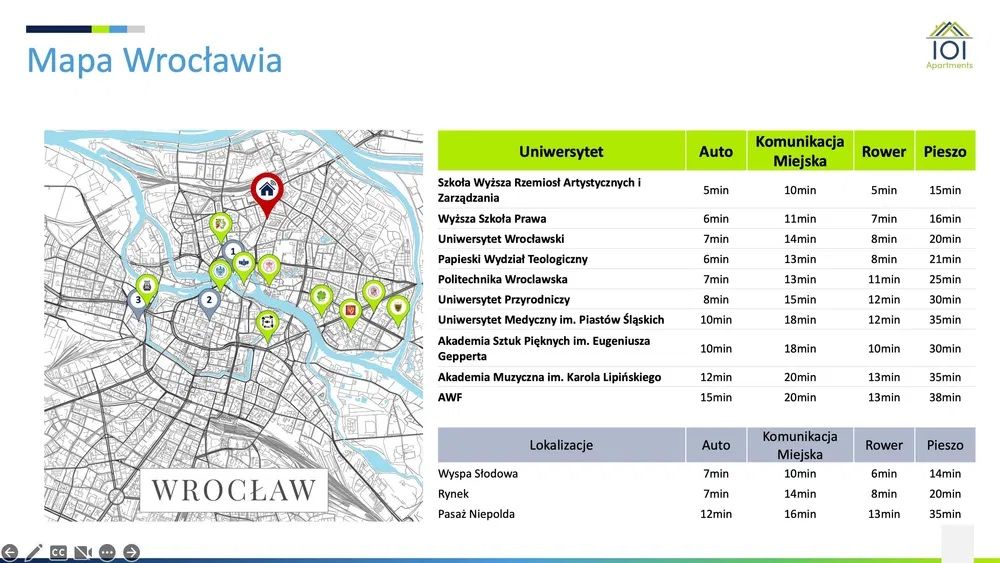 Mapa Wrocławia

IOI
Apartments

1
2
3

WROCŁAW

| Uniwersytet | Auto | Komunikacja Miejska | Rower | Pieszo |
|---|---|---|---|---|
| Szkoła Wyższa Rzemiosł Artystycznych i Zarządzania | 5min | 10min | 5min | 15min |
| Wyższa Szkoła Prawa | 6min | 11min | 7min | 16min |
| Uniwersytet Wrocławski | 7min | 14min | 8min | 20min |
| Papieski Wydział Teologiczny | 6min | 13min | 8min | 21min |
| Politechnika Wroclawska | 7min | 13min | 11min | 25min |
| Uniwersytet Przyrodniczy | 8min | 15min | 12min | 30min |
| Uniwersytet Medyczny im. Piastów Śląskich | 10min | 18min | 12min | 35min |
| Akademia Sztuk Pięknych im. Eugeniusza Gepperta | 10min | 18min | 10min | 30min |
| Akademia Muzyczna im. Karola Lipińskiego | 12min | 20min | 13min | 35min |
| AWF | 15min | 20min | 13min | 38min |

| Lokalizacje | Auto | Komunikacja Miejska | Rower | Pieszo |
|---|---|---|---|---|
| Wyspa Słodowa | 7min | 10min | 6min | 14min |
| Rynek | 7min | 14min | 8min | 20min |
| Pasaż Niepolda | 12min | 16min | 13min | 35min |